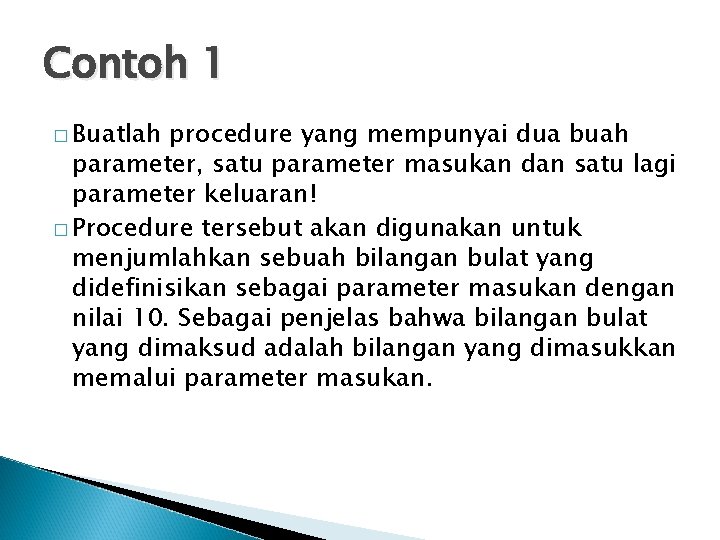 Contoh 1

□ Buatlah procedure yang mempunyai dua buah parameter, satu parameter masukan dan satu lagi parameter keluaran!

□ Procedure tersebut akan digunakan untuk menjumlahkan sebuah bilangan bulat yang didefinisikan sebagai parameter masukan dengan nilai 10. Sebagai penjelas bahwa bilangan bulat yang dimaksud adalah bilangan yang dimasukkan memalui parameter masukan.